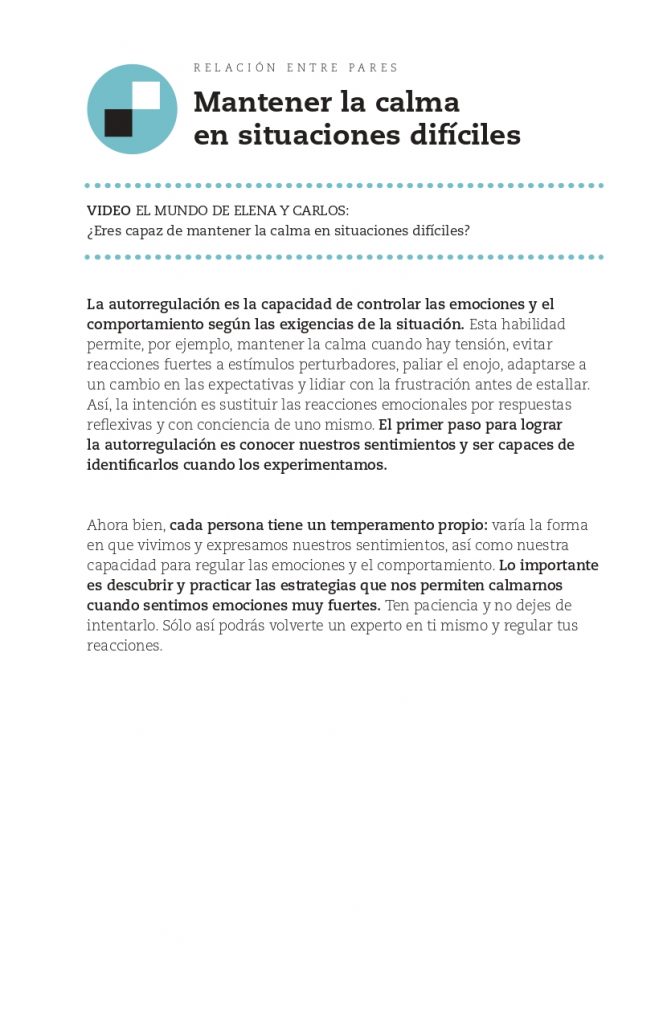 RELACIÓN ENTRE PARES

Mantener la calma en situaciones difíciles

VIDEO EL MUNDO DE ELENA Y CARLOS:
¿Eres capaz de mantener la calma en situaciones difíciles?

La autorregulación es la capacidad de controlar las emociones y el comportamiento según las exigencias de la situación. Esta habilidad permite, por ejemplo, mantener la calma cuando hay tensión, evitar reacciones fuertes a estímulos perturbadores, paliar el enojo, adaptarse a un cambio en las expectativas y lidiar con la frustración antes de estallar. Así, la intención es sustituir las reacciones emocionales por respuestas reflexivas y con conciencia de uno mismo. El primer paso para lograr la autorregulación es conocer nuestros sentimientos y ser capaces de identificarlos cuando los experimentamos.

Ahora bien, cada persona tiene un temperamento propio: varía la forma en que vivimos y expresamos nuestros sentimientos, así como nuestra capacidad para regular las emociones y el comportamiento. Lo importante es descubrir y practicar las estrategias que nos permiten calmarnos cuando sentimos emociones muy fuertes. Ten paciencia y no dejes de intentarlo. Sólo así podrás volverte un experto en ti mismo y regular tus reacciones.